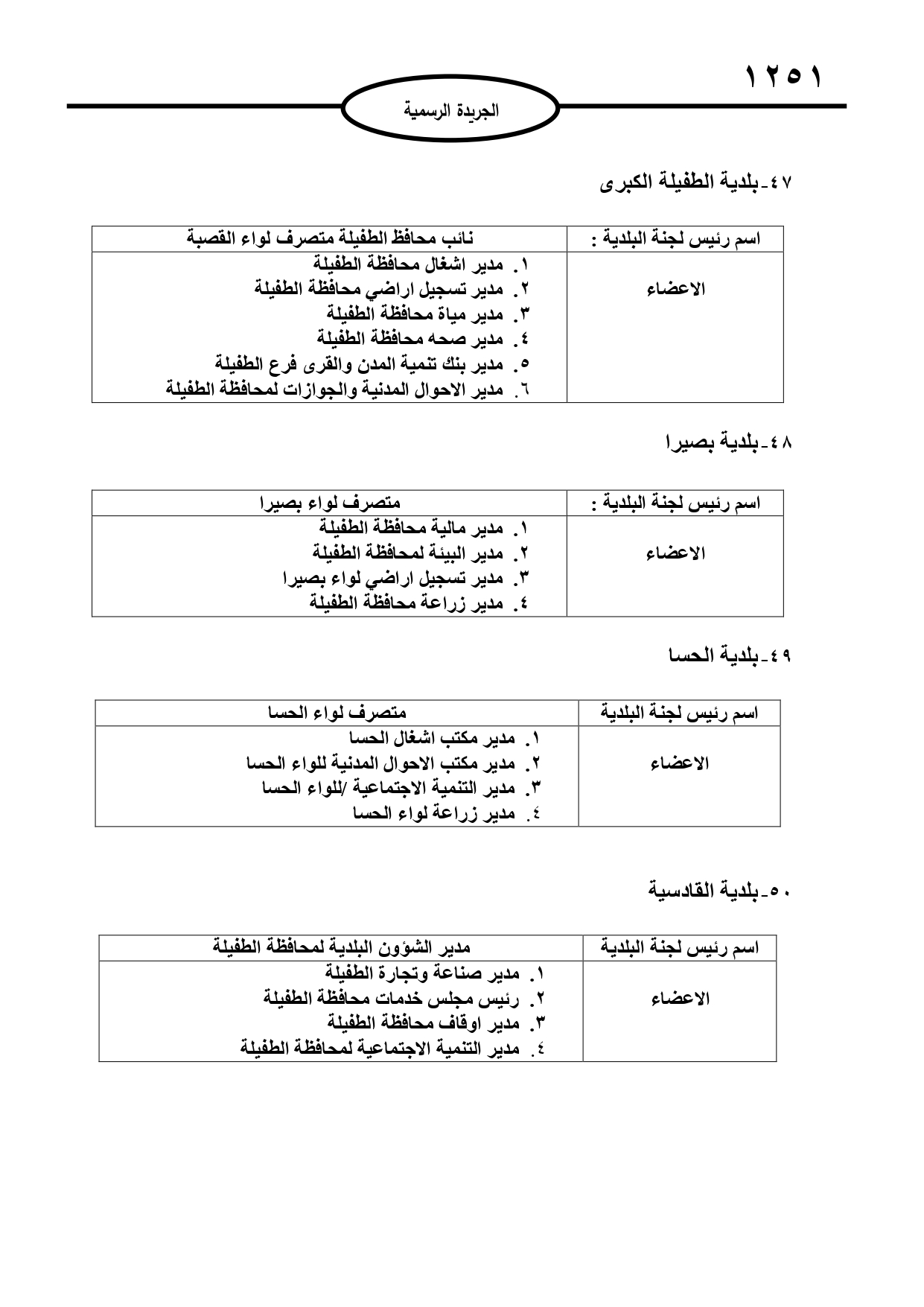 ١٢٥١

الجريدة الرسمية

٤٧-بلدية الطفيلة الكبرى

| اسم رئيس لجنة البلدية : | نائب محافظ الطفيلة متصرف لواء القصبة |
|---|---|
| الاعضاء | ١. مدير اشغال محافظة الطفيلة<br>٢. مدير تسجيل اراضي محافظة الطفيلة<br>٣. مدير مياة محافظة الطفيلة<br>٤. مدير صحه محافظة الطفيلة<br>٥. مدير بنك تنمية المدن والقرى فرع الطفيلة<br>٦. مدير الاحوال المدنية والجوازات لمحافظة الطفيلة |

٤٨-بلدية بصيرا

| اسم رئيس لجنة البلدية : | متصرف لواء بصيرا |
|---|---|
| الاعضاء | ١. مدير مالية محافظة الطفيلة<br>٢. مدير البيئة لمحافظة الطفيلة<br>٣. مدير تسجيل اراضي لواء بصيرا<br>٤. مدير زراعة محافظة الطفيلة |

٤٩-بلدية الحسا

| اسم رئيس لجنة البلدية | متصرف لواء الحسا |
|---|---|
| الاعضاء | ١. مدير مكتب اشغال الحسا<br>٢. مدير مكتب الاحوال المدنية للواء الحسا<br>٣. مدير التنمية الاجتماعية /للواء الحسا<br>٤. مدير زراعة لواء الحسا |

٥٠-بلدية القادسية

| اسم رئيس لجنة البلدية | مدير الشؤون البلدية لمحافظة الطفيلة |
|---|---|
| الاعضاء | ١. مدير صناعة وتجارة الطفيلة<br>٢. رئيس مجلس خدمات محافظة الطفيلة<br>٣. مدير اوقاف محافظة الطفيلة<br>٤. مدير التنمية الاجتماعية لمحافظة الطفيلة |